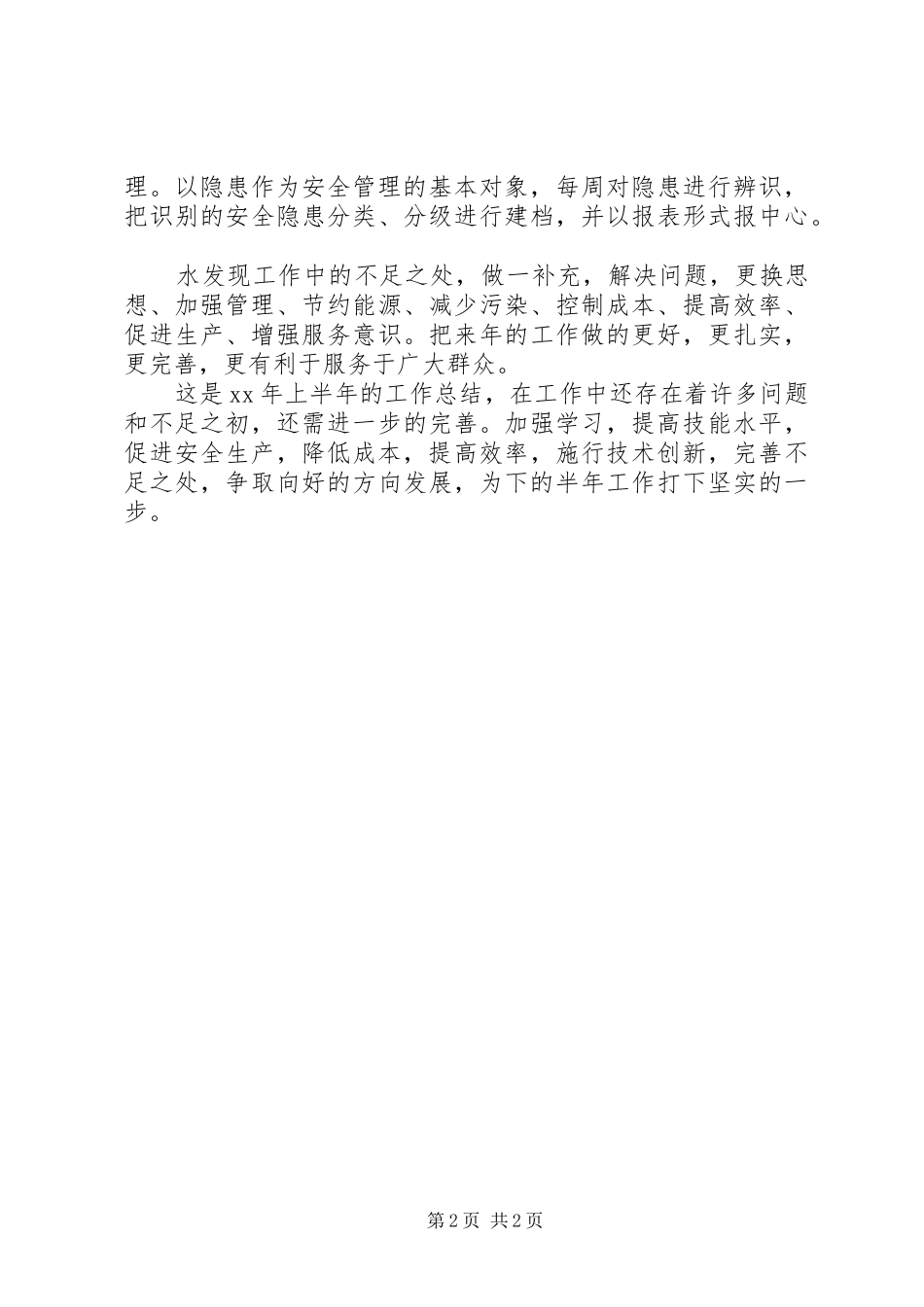 理。以隐患作为安全管理的基本对象，每周对隐患进行辨识，把识别的安全隐患分类、分级进行建档，并以报表形式报中心。

水发现工作中的不足之处，做一补充，解决问题，更换思想、加强管理、节约能源、减少污染、控制成本、提高效率、促进生产、增强服务意识。把来年的工作做的更好，更扎实，更完善，更有利于服务于广大群众。

这是xx年上半年的工作总结，在工作中还存在着许多问题和不足之初，还需进一步的完善。加强学习，提高技能水平，促进安全生产，降低成本，提高效率，施行技术创新，完善不足之处，争取向好的方向发展，为下的半年工作打下坚实的一步。

第2页 共2页